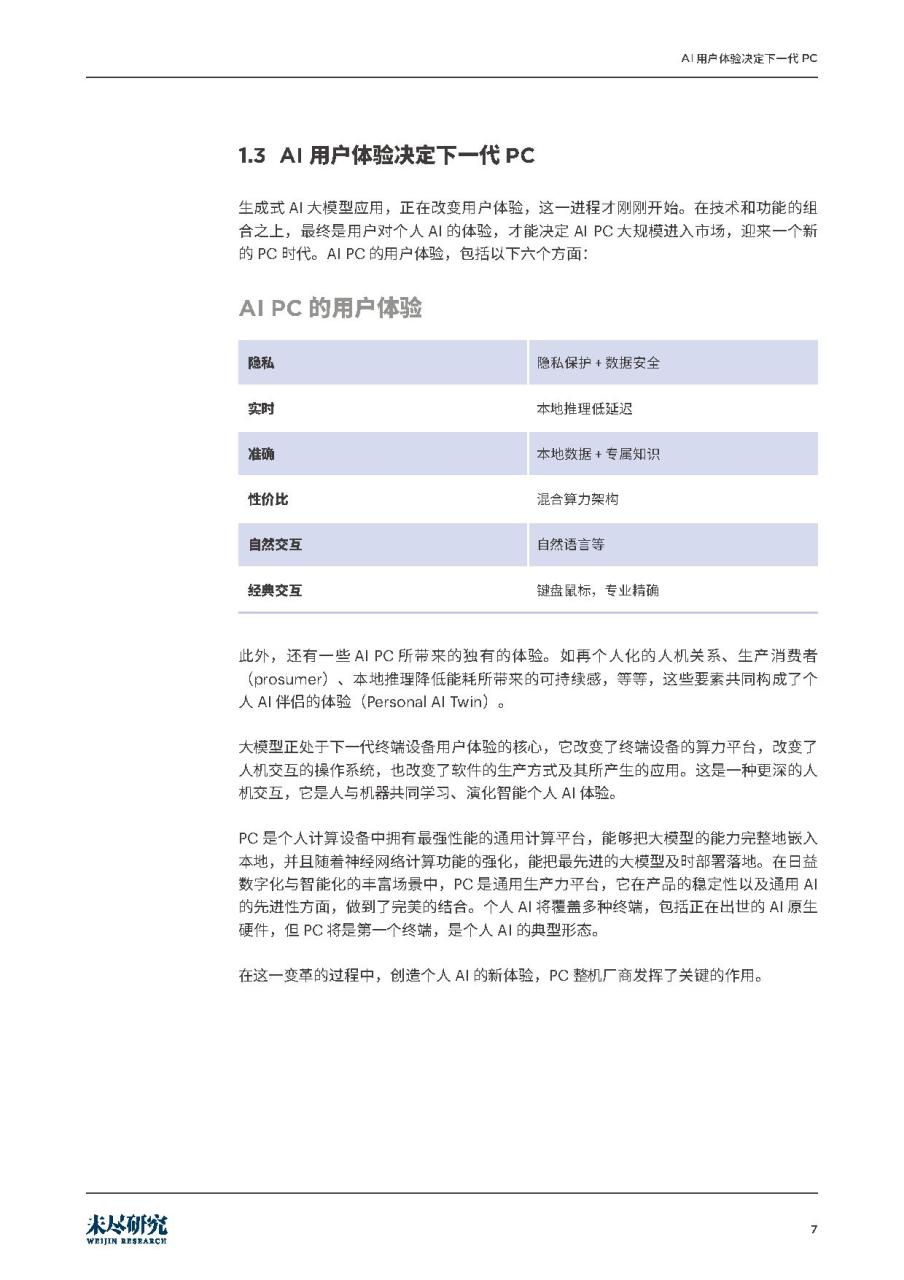 AI 用户体验决定下一代 PC

1.3 AI 用户体验决定下一代 PC

生成式 AI 大模型应用，正在改变用户体验，这一进程才刚刚开始。在技术和功能的组合之上，最终是用户对个人 AI 的体验，才能决定 AI PC 大规模进入市场，迎来一个新的 PC 时代。AI PC 的用户体验，包括以下六个方面：

AI PC 的用户体验

| 隐私 | 隐私保护 + 数据安全 |
|---|---|
| 实时 | 本地推理低延迟 |
| 准确 | 本地数据 + 专属知识 |
| 性价比 | 混合算力架构 |
| 自然交互 | 自然语言等 |
| 经典交互 | 键盘鼠标，专业精确 |

此外，还有一些 AI PC 所带来的独有的体验。如再个人化的人机关系、生产消费者（prosumer）、本地推理降低能耗所带来的可持续感，等等，这些要素共同构成了个人 AI 伴侣的体验（Personal AI Twin）。

大模型正处于下一代终端设备用户体验的核心，它改变了终端设备的算力平台，改变了人机交互的操作系统，也改变了软件的生产方式及其所产生的应用。这是一种更深的人机交互，它是人与机器共同学习、演化智能个人 AI 体验。

PC 是个人计算设备中拥有最强性能的通用计算平台，能够把大模型的能力完整地嵌入本地，并且随着神经网络计算功能的强化，能把最先进的大模型及时部署落地。在日益数字化与智能化的丰富场景中，PC 是通用生产力平台，它在产品的稳定性以及通用 AI 的先进性方面，做到了完美的结合。个人 AI 将覆盖多种终端，包括正在出世的 AI 原生硬件，但 PC 将是第一个终端，是个人 AI 的典型形态。

在这一变革的过程中，创造个人 AI 的新体验，PC 整机厂商发挥了关键的作用。

未尽研究
WEIJIN RESEARCH

7